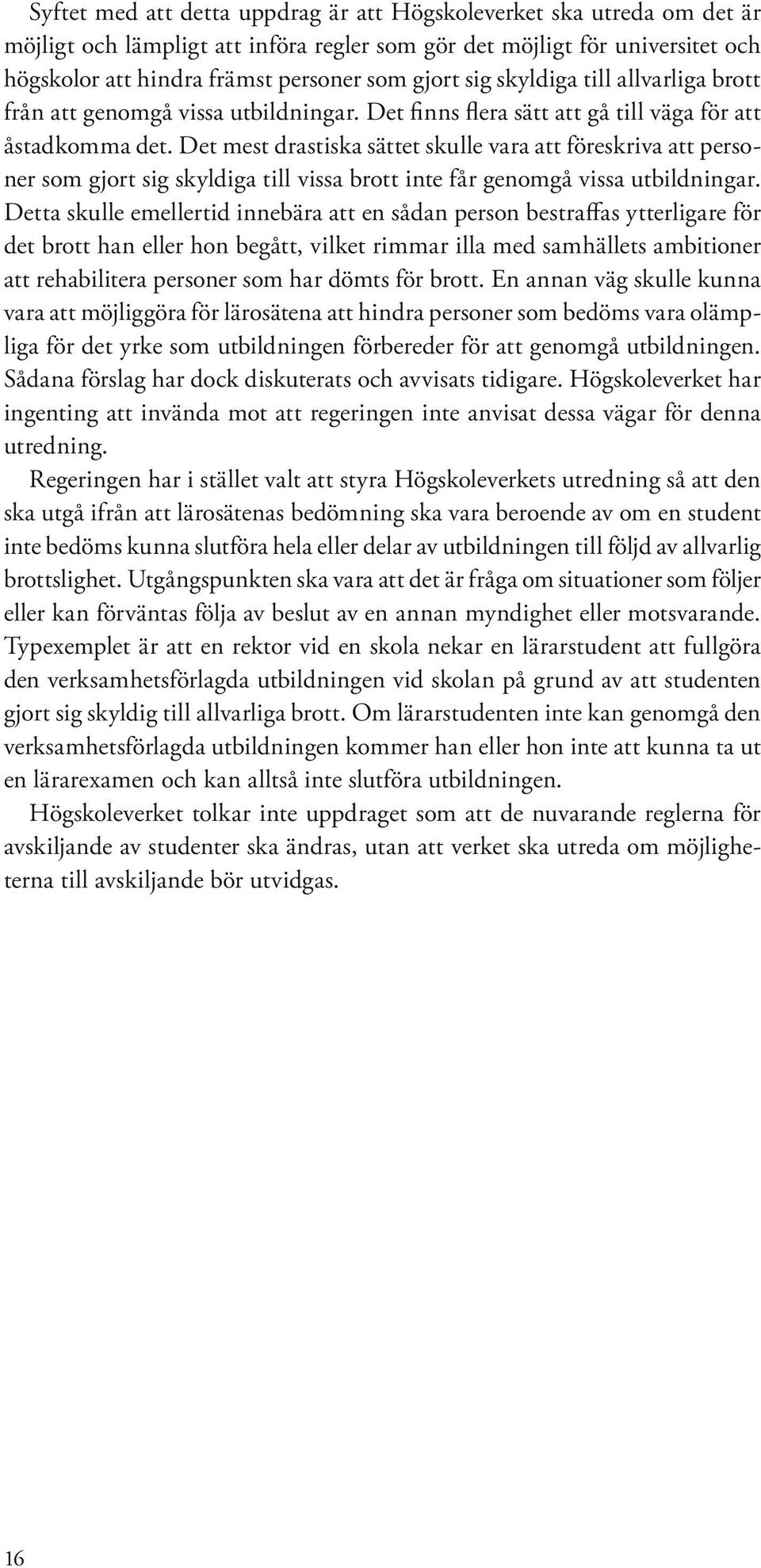 Syftet med att detta uppdrag är att Högskoleverket ska utreda om det är möjligt och lämpligt att införa regler som gör det möjligt för universitet och högskolor att hindra främst personer som gjort sig skyldiga till allvarliga brott från att genomgå vissa utbildningar. Det finns flera sätt att gå till väga för att åstadkomma det. Det mest drastiska sättet skulle vara att föreskriva att personer som gjort sig skyldiga till vissa brott inte får genomgå vissa utbildningar. Detta skulle emellertid innebära att en sådan person bestraffas ytterligare för det brott han eller hon begått, vilket rimmar illa med samhällets ambitioner att rehabilitera personer som har dömts för brott. En annan väg skulle kunna vara att möjliggöra för lärosätena att hindra personer som bedöms vara olämpliga för det yrke som utbildningen förbereder för att genomgå utbildningen. Sådana förslag har dock diskuterats och avvisats tidigare. Högskoleverket har ingenting att invända mot att regeringen inte anvisat dessa vägar för denna utredning.

Regeringen har i stället valt att styra Högskoleverkets utredning så att den ska utgå ifrån att lärosätenas bedömning ska vara beroende av om en student inte bedöms kunna slutföra hela eller delar av utbildningen till följd av allvarlig brottslighet. Utgångspunkten ska vara att det är fråga om situationer som följer eller kan förväntas följa av beslut av en annan myndighet eller motsvarande. Typexemplet är att en rektor vid en skola nekar en lärarstudent att fullgöra den verksamhetsförlagda utbildningen vid skolan på grund av att studenten gjort sig skyldig till allvarliga brott. Om lärarstudenten inte kan genomgå den verksamhetsförlagda utbildningen kommer han eller hon inte att kunna ta ut en lärarexamen och kan alltså inte slutföra utbildningen.

Högskoleverket tolkar inte uppdraget som att de nuvarande reglerna för avskiljande av studenter ska ändras, utan att verket ska utreda om möjligheterna till avskiljande bör utvidgas.

16